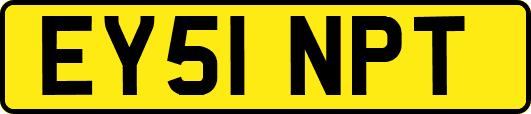 EY51 NPT